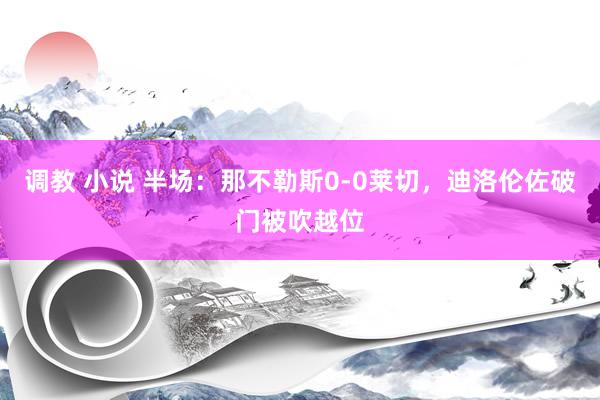 调教 小说 半场：那不勒斯0-0莱切，迪洛伦佐破门被吹越位